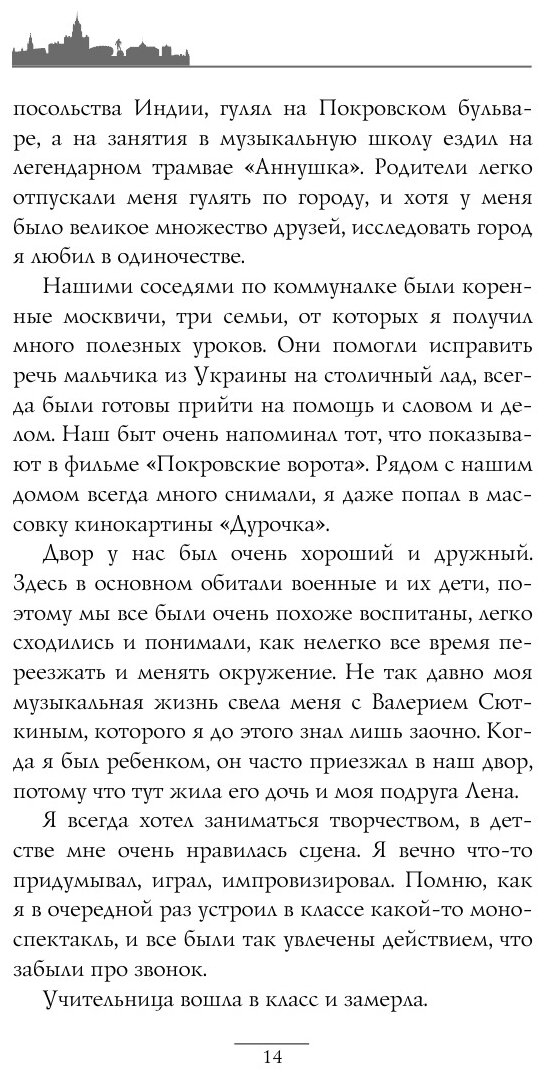 посольства Индии, гулял на Покровском бульваре, а на занятия в музыкальную школу ездил на легендарном трамвае «Аннушка». Родители легко отпускали меня гулять по городу, и хотя у меня было великое множество друзей, исследовать город я любил в одиночестве.

Нашими соседями по коммуналке были коренные москвичи, три семьи, от которых я получил много полезных уроков. Они помогли исправить речь мальчика из Украины на столичный лад, всегда были готовы прийти на помощь и словом и делом. Наш быт очень напоминал тот, что показывают в фильме «Покровские ворота». Рядом с нашим домом всегда много снимали, я даже попал в массовку кинокартины «Дурочка».

Двор у нас был очень хороший и дружный. Здесь в основном обитали военные и их дети, поэтому мы все были очень похоже воспитаны, легко сходились и понимали, как нелегко все время переезжать и менять окружение. Не так давно моя музыкальная жизнь свела меня с Валерием Сюткиным, которого я до этого знал лишь заочно. Когда я был ребенком, он часто приезжал в наш двор, потому что тут жила его дочь и моя подруга Лена.

Я всегда хотел заниматься творчеством, в детстве мне очень нравилась сцена. Я вечно что-то придумывал, играл, импровизировал. Помню, как я в очередной раз устроил в классе какой-то моноспектакль, и все были так увлечены действием, что забыли про звонок.

Учительница вошла в класс и замерла.

14